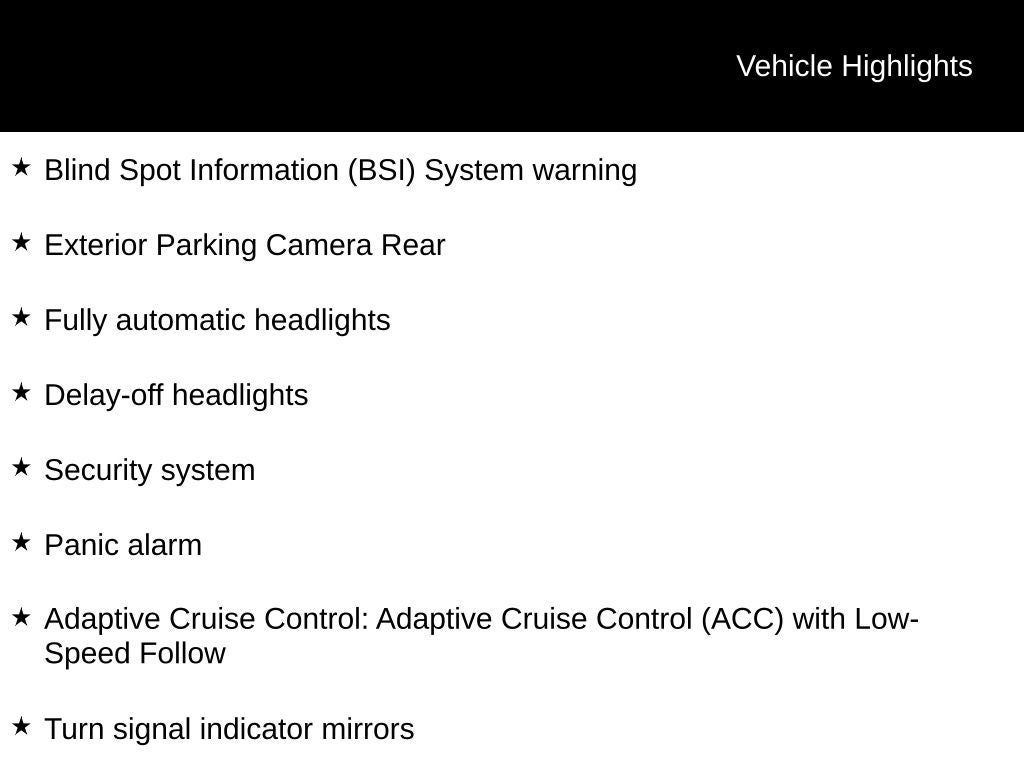 Vehicle Highlights

★ Blind Spot Information (BSI) System warning

★ Exterior Parking Camera Rear

★ Fully automatic headlights

★ Delay-off headlights

★ Security system

★ Panic alarm

★ Adaptive Cruise Control: Adaptive Cruise Control (ACC) with Low-Speed Follow

★ Turn signal indicator mirrors